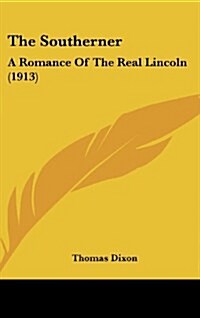 The Southerner

A Romance Of The Real Lincoln (1913)

Thomas Dixon